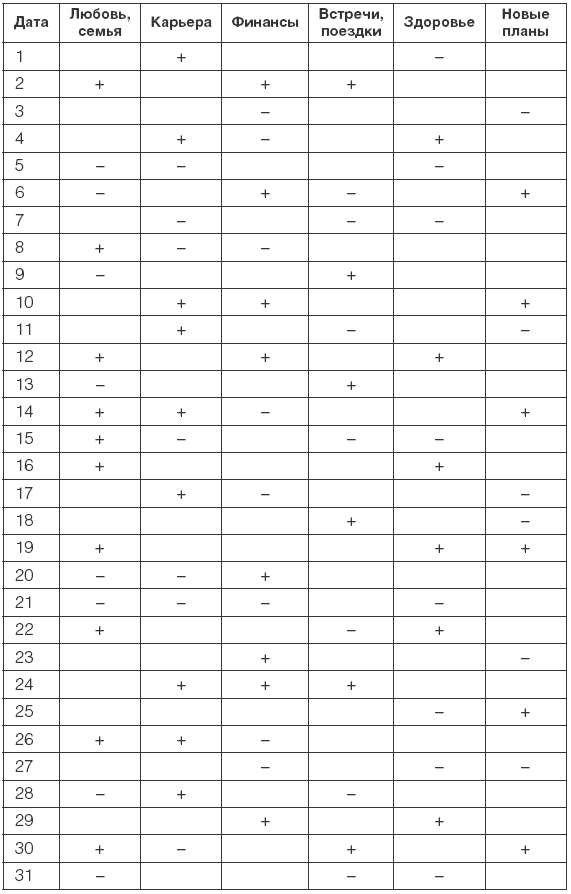 | Дата | Любовь, семья | Карьера | Финансы | Встречи, поездки | Здоровье | Новые планы |
|---|---|---|---|---|---|---|
| 1 | | + | | | – | |
| 2 | + | | + | + | | |
| 3 | | | – | | | – |
| 4 | | + | – | | + | |
| 5 | – | – | | | – | |
| 6 | – | | + | – | | + |
| 7 | | – | | – | – | |
| 8 | + | – | – | | | |
| 9 | – | | | + | | |
| 10 | | + | + | | | + |
| 11 | | + | | – | | – |
| 12 | + | | + | | + | |
| 13 | – | | | + | | |
| 14 | + | + | – | | | + |
| 15 | + | – | | – | – | |
| 16 | + | | | | + | |
| 17 | | + | – | | | – |
| 18 | | | | + | | – |
| 19 | + | | | | + | + |
| 20 | – | – | + | | | |
| 21 | – | – | – | | – | |
| 22 | + | | | – | + | |
| 23 | | | + | | | – |
| 24 | | + | + | + | | |
| 25 | | | | | – | + |
| 26 | + | + | – | | | |
| 27 | | | – | | – | – |
| 28 | – | + | | – | | |
| 29 | | | + | | + | |
| 30 | + | – | | + | | + |
| 31 | – | | | – | – | |